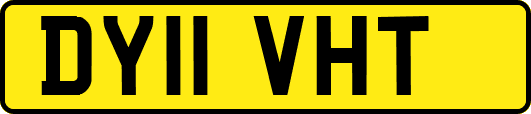 DY11 VHT